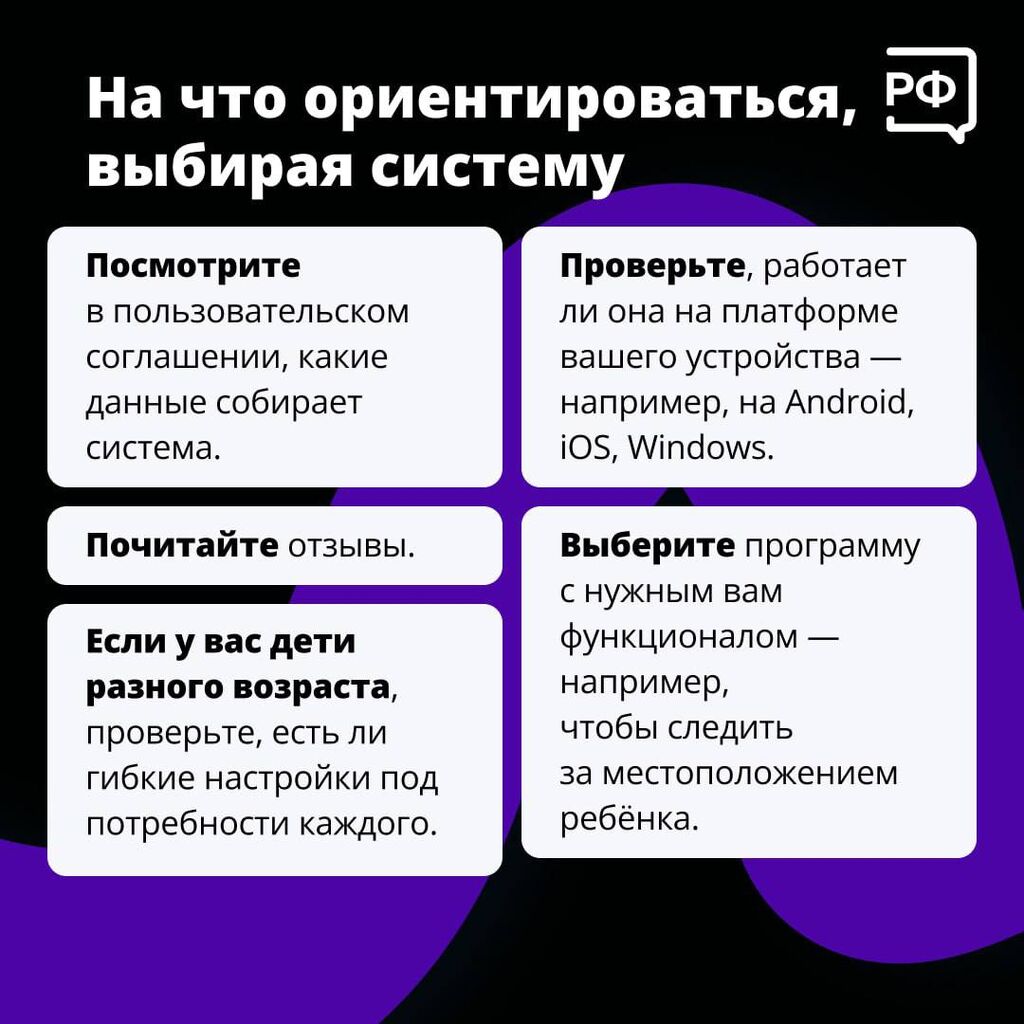 На что ориентироваться, выбирая систему

РФ

Посмотрите в пользовательском соглашении, какие данные собирает система.

Почитайте отзывы.

Если у вас дети разного возраста, проверьте, есть ли гибкие настройки под потребности каждого.

Проверьте, работает ли она на платформе вашего устройства — например, на Android, iOS, Windows.

Выберите программу с нужным вам функционалом — например, чтобы следить за местоположением ребёнка.